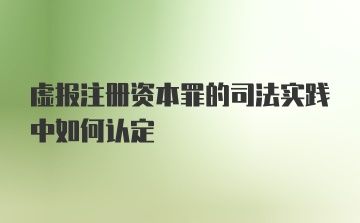 虚报注册资本罪的司法实践中如何认定